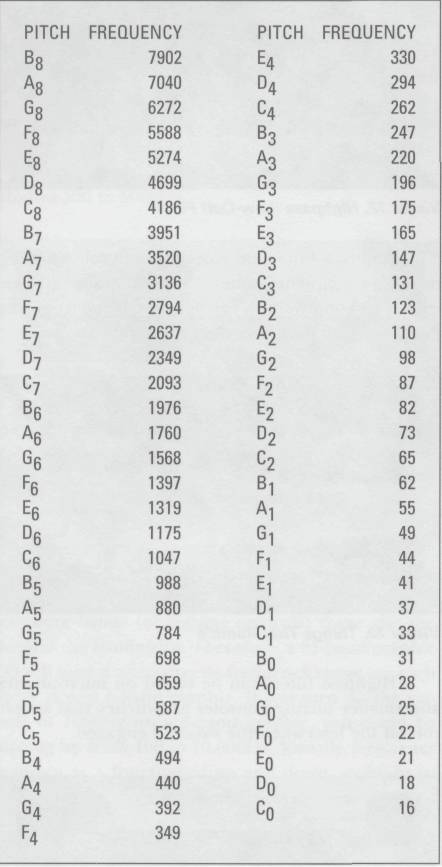 | PITCH | FREQUENCY |
|---|---|
| $B_8$ | 7902 |
| $A_8$ | 7040 |
| $G_8$ | 6272 |
| $F_8$ | 5588 |
| $E_8$ | 5274 |
| $D_8$ | 4699 |
| $C_8$ | 4186 |
| $B_7$ | 3951 |
| $A_7$ | 3520 |
| $G_7$ | 3136 |
| $F_7$ | 2794 |
| $E_7$ | 2637 |
| $D_7$ | 2349 |
| $C_7$ | 2093 |
| $B_6$ | 1976 |
| $A_6$ | 1760 |
| $G_6$ | 1568 |
| $F_6$ | 1397 |
| $E_6$ | 1319 |
| $D_6$ | 1175 |
| $C_6$ | 1047 |
| $B_5$ | 988 |
| $A_5$ | 880 |
| $G_5$ | 784 |
| $F_5$ | 698 |
| $E_5$ | 659 |
| $D_5$ | 587 |
| $C_5$ | 523 |
| $B_4$ | 494 |
| $A_4$ | 440 |
| $G_4$ | 392 |
| $F_4$ | 349 |

| PITCH | FREQUENCY |
|---|---|
| $E_4$ | 330 |
| $D_4$ | 294 |
| $C_4$ | 262 |
| $B_3$ | 247 |
| $A_3$ | 220 |
| $G_3$ | 196 |
| $F_3$ | 175 |
| $E_3$ | 165 |
| $D_3$ | 147 |
| $C_3$ | 131 |
| $B_2$ | 123 |
| $A_2$ | 110 |
| $G_2$ | 98 |
| $F_2$ | 87 |
| $E_2$ | 82 |
| $D_2$ | 73 |
| $C_2$ | 65 |
| $B_1$ | 62 |
| $A_1$ | 55 |
| $G_1$ | 49 |
| $F_1$ | 44 |
| $E_1$ | 41 |
| $D_1$ | 37 |
| $C_1$ | 33 |
| $B_0$ | 31 |
| $A_0$ | 28 |
| $G_0$ | 25 |
| $F_0$ | 22 |
| $E_0$ | 21 |
| $D_0$ | 18 |
| $C_0$ | 16 |